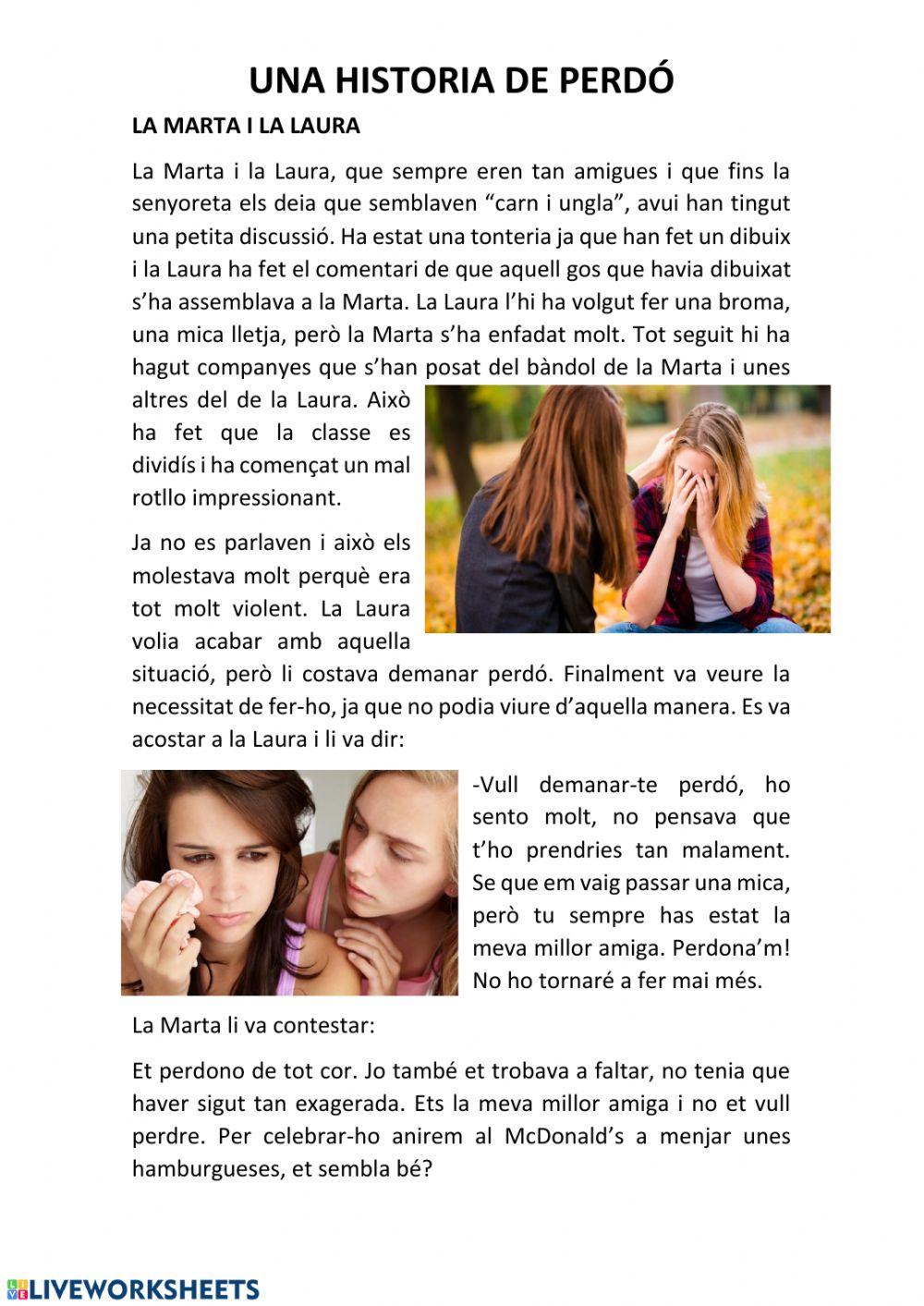 UNA HISTORIA DE PERDÓ

LA MARTA I LA LAURA

La Marta i la Laura, que sempre eren tan amigues i que fins la senyoreta els deia que semblaven “carn i ungla”, avui han tingut una petita discussió. Ha estat una tonteria ja que han fet un dibuix i la Laura ha fet el comentari de que aquell gos que havia dibuixat s’ha assemblava a la Marta. La Laura l’hi ha volgut fer una broma, una mica lletja, però la Marta s’ha enfadat molt. Tot seguit hi ha hagut companyes que s’han posat del bàndol de la Marta i unes altres del de la Laura. Això ha fet que la classe es dividís i ha començat un mal rotllo impressionant.

Ja no es parlaven i això els molestava molt perquè era tot molt violent. La Laura volia acabar amb aquella situació, però li costava demanar perdó. Finalment va veure la necessitat de fer-ho, ja que no podia viure d’aquella manera. Es va acostar a la Laura i li va dir:

-Vull demanar-te perdó, ho sento molt, no pensava que t’ho prendries tan malament. Se que em vaig passar una mica, però tu sempre has estat la meva millor amiga. Perdona’m! No ho tornaré a fer mai més.

La Marta li va contestar:

Et perdono de tot cor. Jo també et trobava a faltar, no tenia que haver sigut tan exagerada. Ets la meva millor amiga i no et vull perdre. Per celebrar-ho anirem al McDonald’s a menjar unes hamburgueses, et sembla bé?

LIVEWORKSHEETS